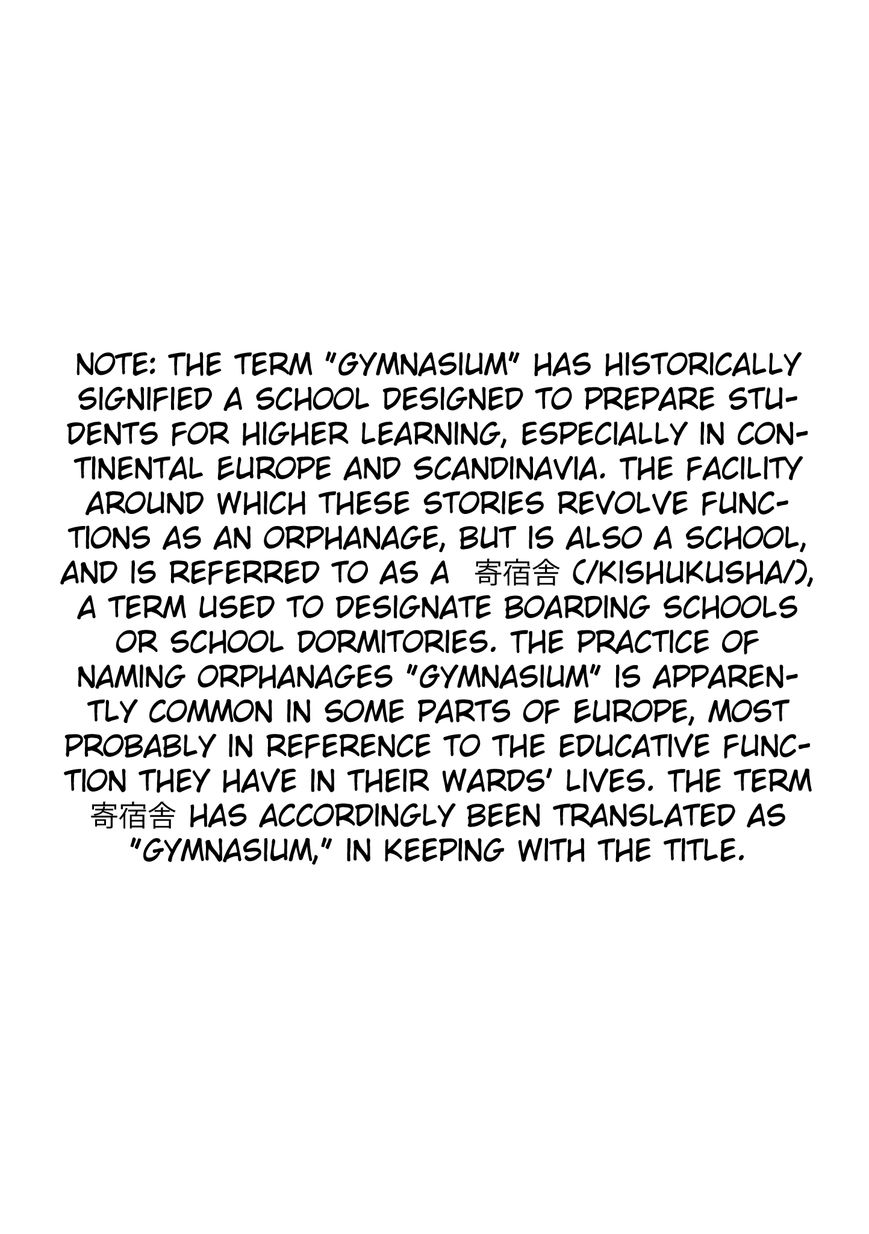 NOTE: THE TERM "GYMNASIUM" HAS HISTORICALLY SIGNIFIED A SCHOOL DESIGNED TO PREPARE STUDENTS FOR HIGHER LEARNING, ESPECIALLY IN CONTINENTAL EUROPE AND SCANDINAVIA. THE FACILITY AROUND WHICH THESE STORIES REVOLVE FUNCTIONS AS AN ORPHANAGE, BUT IS ALSO A SCHOOL, AND IS REFERRED TO AS A 寄宿舎 (/KISHUKUSHA/), A TERM USED TO DESIGNATE BOARDING SCHOOLS OR SCHOOL DORMITORIES. THE PRACTICE OF NAMING ORPHANAGES "GYMNASIUM" IS APPARENTLY COMMON IN SOME PARTS OF EUROPE, MOST PROBABLY IN REFERENCE TO THE EDUCATIVE FUNCTION THEY HAVE IN THEIR WARDS' LIVES. THE TERM 寄宿舎 HAS ACCORDINGLY BEEN TRANSLATED AS "GYMNASIUM," IN KEEPING WITH THE TITLE.